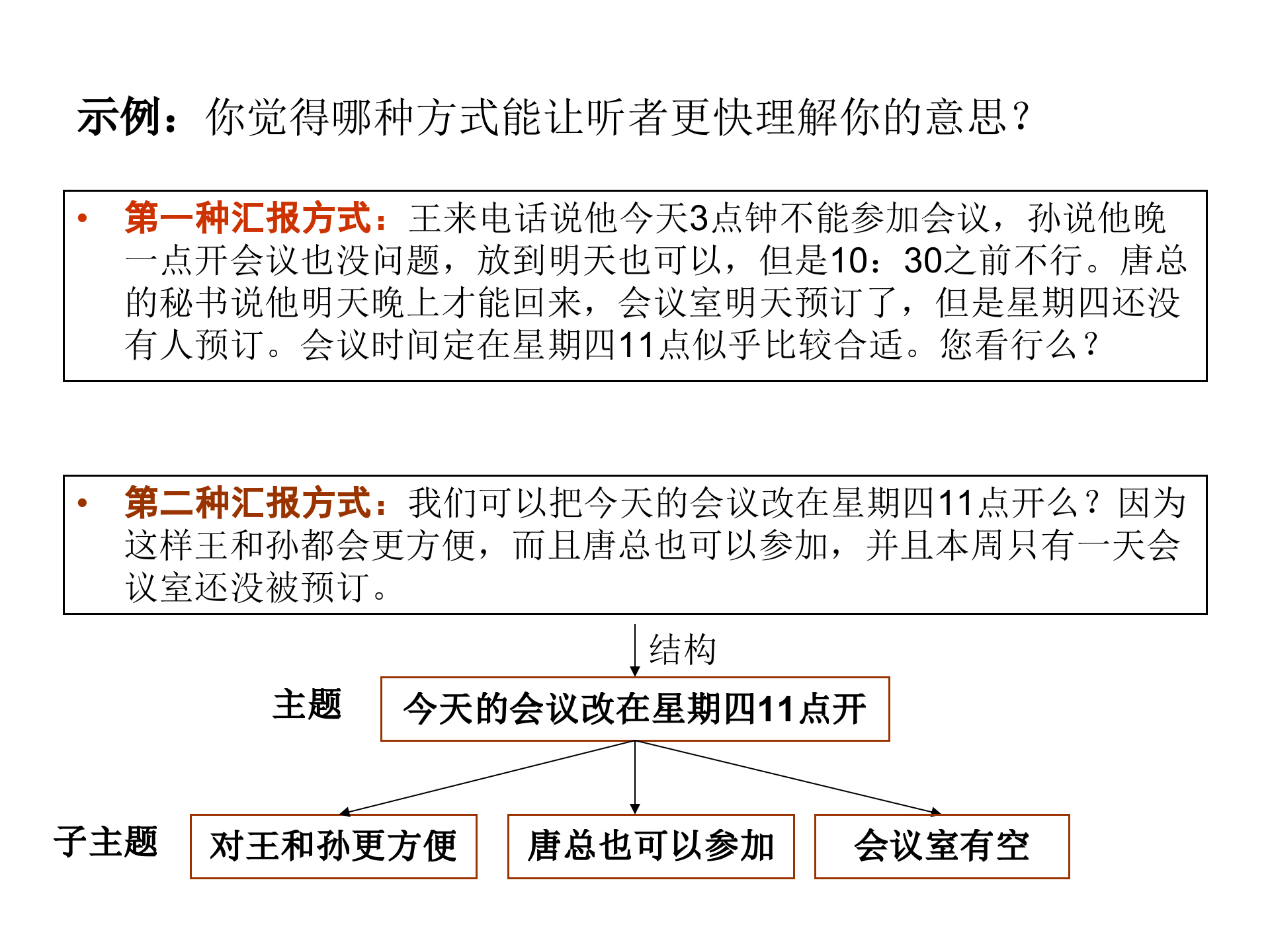 示例：你觉得哪种方式能让听者更快理解你的意思？

• 第一种汇报方式：王来电话说他今天3点钟不能参加会议，孙说他晚一点开会议也没问题，放到明天也可以，但是10：30之前不行。唐总的秘书说他明天晚上才能回来，会议室明天预订了，但是星期四还没有人预订。会议时间定在星期四11点似乎比较合适。您看行么？

• 第二种汇报方式：我们可以把今天的会议改在星期四11点开么？因为这样王和孙都会更方便，而且唐总也可以参加，并且本周只有一天会议室还没被预订。

结构

主题 今天的会议改在星期四11点开

子主题 对王和孙更方便 唐总也可以参加 会议室有空